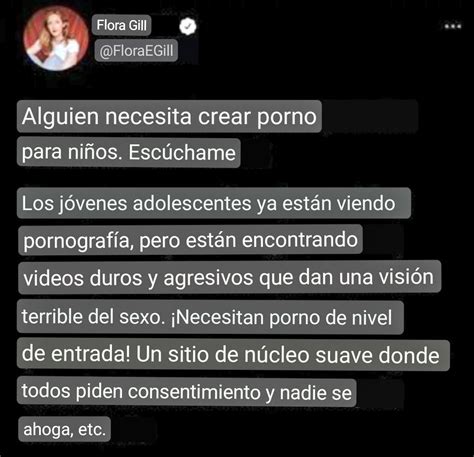 Flora Gill
@FloraEGill

Alguien necesita crear porno para niños. Escúchame

Los jóvenes adolescentes ya están viendo pornografía, pero están encontrando videos duros y agresivos que dan una visión terrible del sexo. ¡Necesitan porno de nivel de entrada! Un sitio de núcleo suave donde todos piden consentimiento y nadie se ahoga, etc.